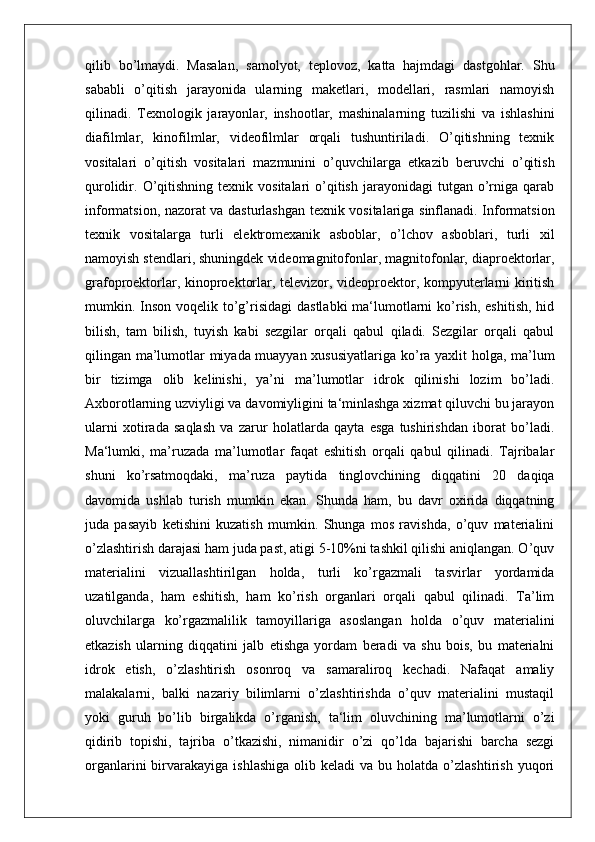 qilib bo’lmaydi. Masalan, samolyot, teplovoz, katta hajmdagi dastgohlar. Shu sababli o’qitish jarayonida ularning maketlari, modellari, rasmlari namoyish qilinadi. Texnologik jarayonlar, inshootlar, mashinalarning tuzilishi va ishlashini diafilmlar, kinofilmlar, videofilmlar orqali tushuntiriladi. O’qitishning texnik vositalari o’qitish vositalari mazmunini o’quvchilarga etkazib beruvchi o’qitish qurolidir. O’qitishning texnik vositalari o’qitish jarayonidagi tutgan o’rniga qarab informatsion, nazorat va dasturlashgan texnik vositalariga sinflanadi. Informatsion texnik vositalarga turli elektromexanik asboblar, o’lchov asboblari, turli xil namoyish stendlari, shuningdek videomagnitofonlar, magnitofonlar, diaproektorlar, grafoproektorlar, kinoproektorlar, televizor, videoproektor, kompyuterlarni kiritish mumkin. Inson voqelik to’g’risidagi dastlabki ma‘lumotlarni ko’rish, eshitish, hid bilish, tam bilish, tuyish kabi sezgilar orqali qabul qiladi. Sezgilar orqali qabul qilingan ma’lumotlar miyada muayyan xususiyatlariga ko’ra yaxlit holga, ma’lum bir tizimga olib kelinishi, ya’ni ma’lumotlar idrok qilinishi lozim bo’ladi. Axborotlarning uzviyligi va davomiyligini ta‘minlashga xizmat qiluvchi bu jarayon ularni xotirada saqlash va zarur holatlarda qayta esga tushirishdan iborat bo’ladi. Ma‘lumki, ma’ruzada ma’lumotlar faqat eshitish orqali qabul qilinadi. Tajribalar shuni ko’rsatmoqdaki, ma’ruza paytida tinglovchining diqqatini 20 daqiqa davomida ushlab turish mumkin ekan. Shunda ham, bu davr oxirida diqqatning juda pasayib ketishini kuzatish mumkin. Shunga mos ravishda, o’quv materialini o’zlashtirish darajasi ham juda past, atigi 5-10%ni tashkil qilishi aniqlangan. O’quv materialini vizuallashtirilgan holda, turli ko’rgazmali tasvirlar yordamida uzatilganda, ham eshitish, ham ko’rish organlari orqali qabul qilinadi. Ta’lim oluvchilarga ko’rgazmalilik tamoyillariga asoslangan holda o’quv materialini etkazish ularning diqqatini jalb etishga yordam beradi va shu bois, bu materialni idrok etish, o’zlashtirish osonroq va samaraliroq kechadi. Nafaqat amaliy malakalarni, balki nazariy bilimlarni o’zlashtirishda o’quv materialini mustaqil yoki guruh bo’lib birgalikda o’rganish, ta‘lim oluvchining ma’lumotlarni o’zi qidirib topishi, tajriba o’tkazishi, nimanidir o’zi qo’lda bajarishi barcha sezgi organlarini birvarakayiga ishlashiga olib keladi va bu holatda o’zlashtirish yuqori